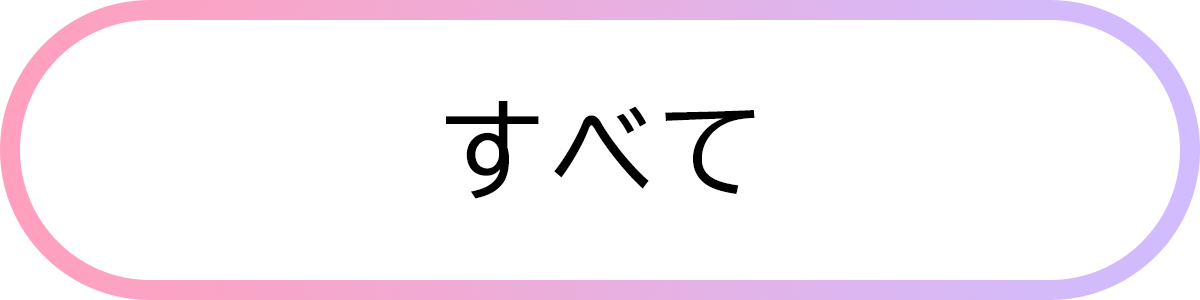 すべて